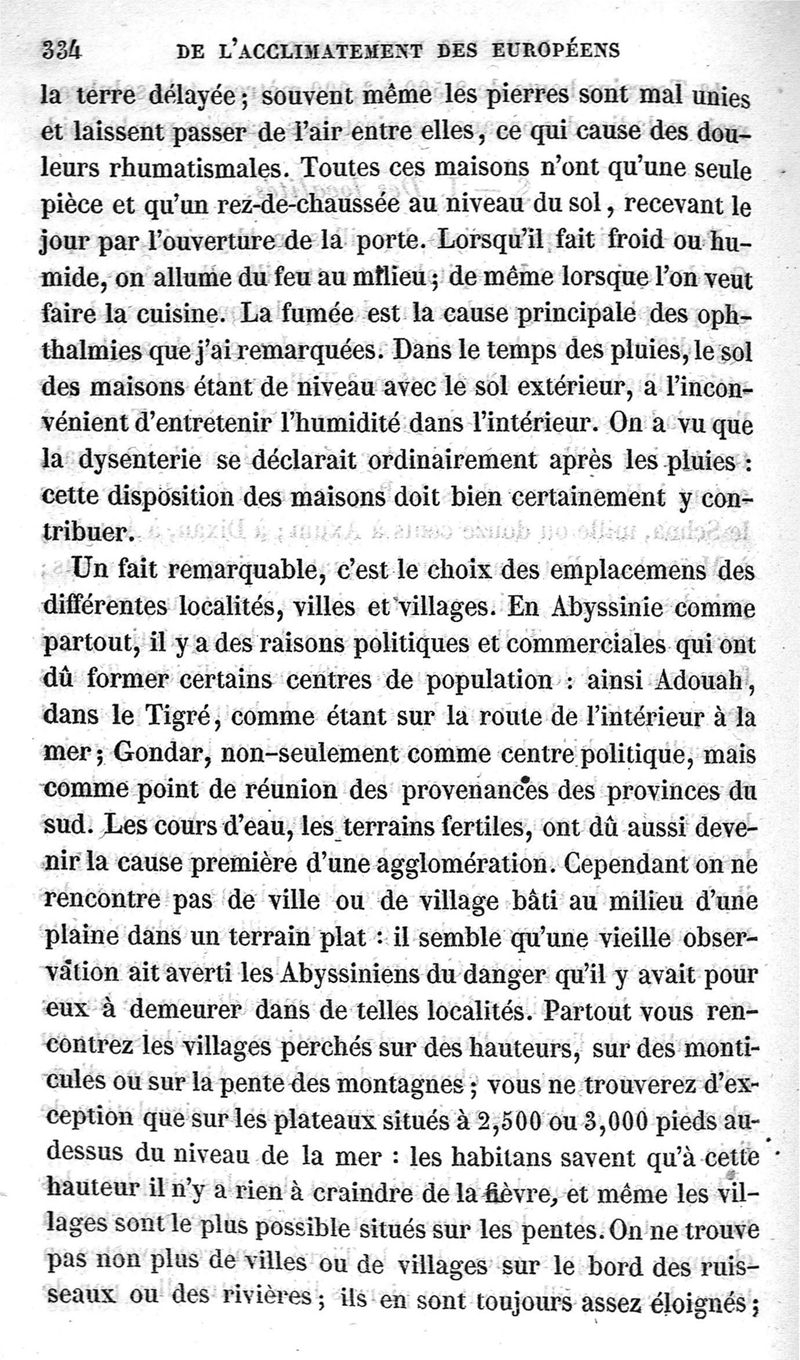 334 DE L'ACCLIMATEMENT DES EUROPÉENS

la terre délayée; souvent même les pierres sont mal unies et laissent passer de l'air entre elles, ce qui cause des douleurs rhumatismales. Toutes ces maisons n'ont qu'une seule pièce et qu'un rez-de-chaussée au niveau du sol, recevant le jour par l'ouverture de la porte. Lorsqu'il fait froid ou humide, on allume du feu au milieu; de même lorsque l'on veut faire la cuisine. La fumée est la cause principale des ophthalmies que j'ai remarquées. Dans le temps des pluies, le sol des maisons étant de niveau avec le sol extérieur, a l'inconvénient d'entretenir l'humidité dans l'intérieur. On a vu que la dysenterie se déclarait ordinairement après les pluies : cette disposition des maisons doit bien certainement y contribuer.

Un fait remarquable, c'est le choix des emplacemens des différentes localités, villes et villages. En Abyssinie comme partout, il y a des raisons politiques et commerciales qui ont dû former certains centres de population : ainsi Adouah, dans le Tigré, comme étant sur la route de l'intérieur à la mer; Gondar, non-seulement comme centre politique, mais comme point de réunion des provenances des provinces du sud. Les cours d'eau, les terrains fertiles, ont dû aussi devenir la cause première d'une agglomération. Cependant on ne rencontre pas de ville ou de village bâti au milieu d'une plaine dans un terrain plat : il semble qu'une vieille observation ait averti les Abyssiniens du danger qu'il y avait pour eux à demeurer dans de telles localités. Partout vous rencontrez les villages perchés sur des hauteurs, sur des monticules ou sur la pente des montagnes; vous ne trouverez d'exception que sur les plateaux situés à 2,500 ou 3,000 pieds au-dessus du niveau de la mer : les habitans savent qu'à cette hauteur il n'y a rien à craindre de la fièvre, et même les villages sont le plus possible situés sur les pentes. On ne trouve pas non plus de villes ou de villages sur le bord des ruisseaux ou des rivières; ils en sont toujours assez éloignés;